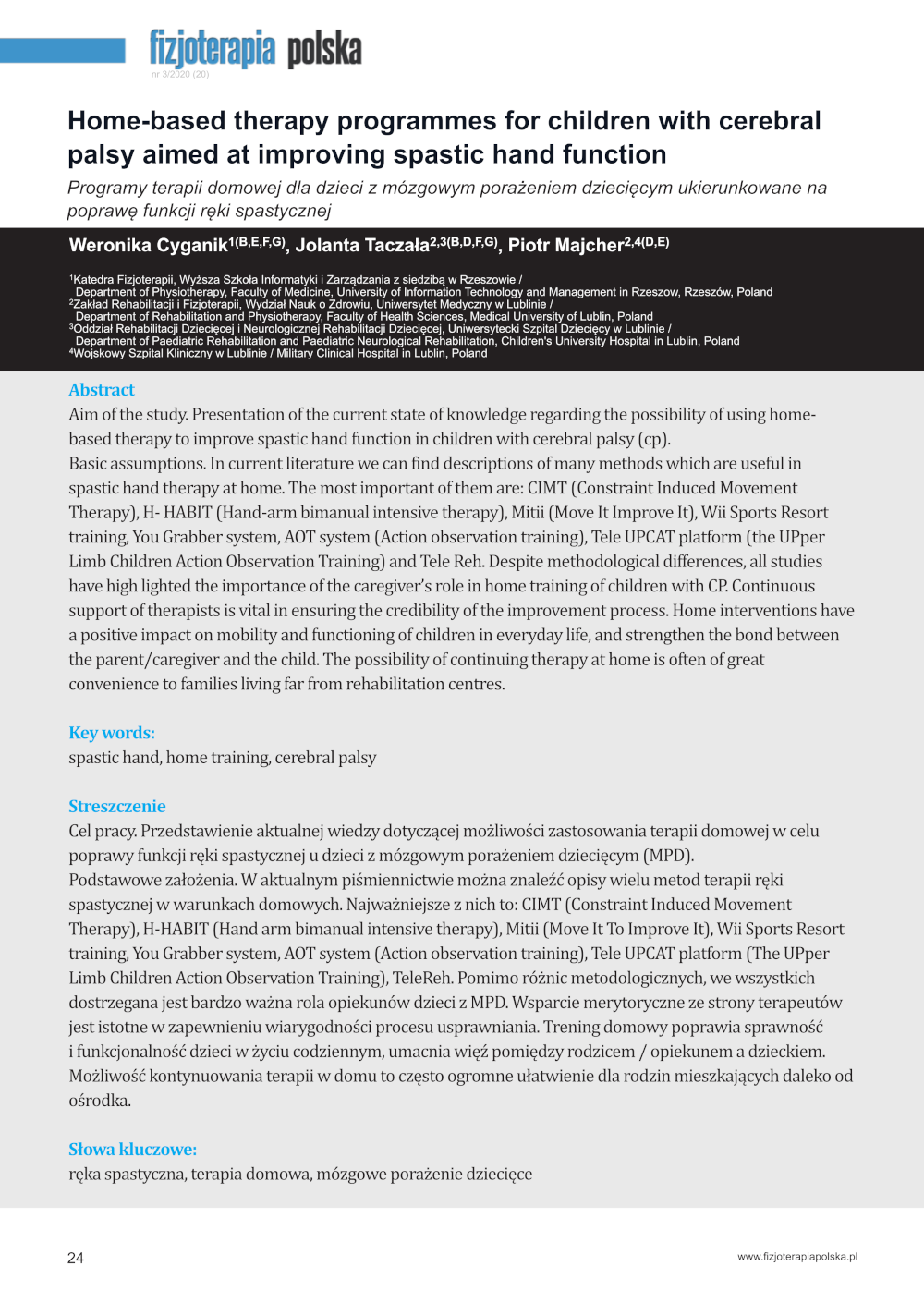 fizjoterapia polska
nr 3/2020 (20)

Home-based therapy programmes for children with cerebral palsy aimed at improving spastic hand function

Programy terapii domowej dla dzieci z mózgowym porażeniem dziecięcym ukierunkowane na poprawę funkcji ręki spastycznej

Weronika Cyganik$^{1(B,E,F,G)}$, Jolanta Taczała$^{2,3(B,D,F,G)}$, Piotr Majcher$^{2,4(D,E)}$

$^{1}$Katedra Fizjoterapii, Wyższa Szkoła Informatyki i Zarządzania z siedzibą w Rzeszowie /
Department of Physiotherapy, Faculty of Medicine, University of Information Technology and Management in Rzeszow, Rzeszów, Poland
$^{2}$Zakład Rehabilitacji i Fizjoterapii, Wydział Nauk o Zdrowiu, Uniwersytet Medyczny w Lublinie /
Department of Rehabilitation and Physiotherapy, Faculty of Health Sciences, Medical University of Lublin, Poland
$^{3}$Oddział Rehabilitacji Dziecięcej i Neurologicznej Rehabilitacji Dziecięcej, Uniwersytecki Szpital Dziecięcy w Lublinie /
Department of Paediatric Rehabilitation and Paediatric Neurological Rehabilitation, Children's University Hospital in Lublin, Poland
$^{4}$Wojskowy Szpital Kliniczny w Lublinie / Military Clinical Hospital in Lublin, Poland

Abstract
Aim of the study. Presentation of the current state of knowledge regarding the possibility of using home-based therapy to improve spastic hand function in children with cerebral palsy (cp).
Basic assumptions. In current literature we can find descriptions of many methods which are useful in spastic hand therapy at home. The most important of them are: CIMT (Constraint Induced Movement Therapy), H- HABIT (Hand-arm bimanual intensive therapy), Mitii (Move It Improve It), Wii Sports Resort training, You Grabber system, AOT system (Action observation training), Tele UPCAT platform (the UPper Limb Children Action Observation Training) and Tele Reh. Despite methodological differences, all studies have high lighted the importance of the caregiver's role in home training of children with CP. Continuous support of therapists is vital in ensuring the credibility of the improvement process. Home interventions have a positive impact on mobility and functioning of children in everyday life, and strengthen the bond between the parent/caregiver and the child. The possibility of continuing therapy at home is often of great convenience to families living far from rehabilitation centres.

Key words:
spastic hand, home training, cerebral palsy

Streszczenie
Cel pracy. Przedstawienie aktualnej wiedzy dotyczącej możliwości zastosowania terapii domowej w celu poprawy funkcji ręki spastycznej u dzieci z mózgowym porażeniem dziecięcym (MPD).
Podstawowe założenia. W aktualnym piśmiennictwie można znaleźć opisy wielu metod terapii ręki spastycznej w warunkach domowych. Najważniejsze z nich to: CIMT (Constraint Induced Movement Therapy), H-HABIT (Hand arm bimanual intensive therapy), Mitii (Move It To Improve It), Wii Sports Resort training, You Grabber system, AOT system (Action observation training), Tele UPCAT platform (The UPper Limb Children Action Observation Training), TeleReh. Pomimo różnic metodologicznych, we wszystkich dostrzegana jest bardzo ważna rola opiekunów dzieci z MPD. Wsparcie merytoryczne ze strony terapeutów jest istotne w zapewnieniu wiarygodności procesu usprawniania. Trening domowy poprawia sprawność i funkcjonalność dzieci w życiu codziennym, umacnia więź pomiędzy rodzicem / opiekunem a dzieckiem. Możliwość kontynuowania terapii w domu to często ogromne ułatwienie dla rodzin mieszkających daleko od ośrodka.

Słowa kluczowe:
ręka spastyczna, terapia domowa, mózgowe porażenie dziecięce

24
www.fizjoterapiapolska.pl